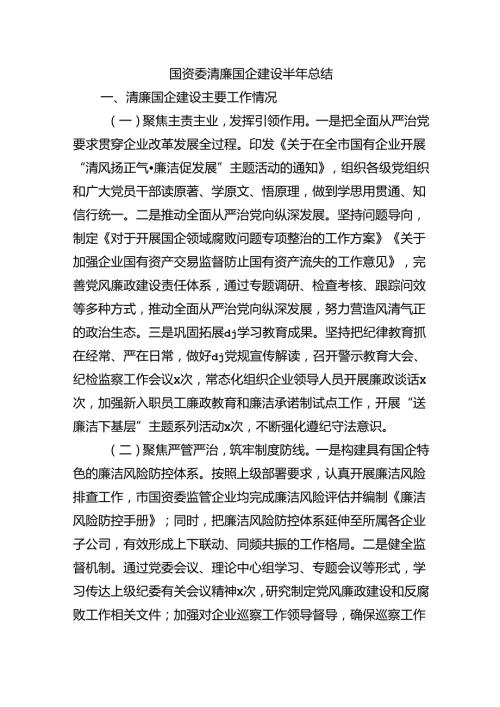 国资委清廉国企建设半年总结

一、清廉国企建设主要工作情况

（一）聚焦主责主业，发挥引领作用。一是把全面从严治党要求贯穿企业改革发展全过程。印发《关于在全市国有企业开展“清风扬正气•廉洁促发展”主题活动的通知》，组织各级党组织和广大党员干部读原著、学原文、悟原理，做到学思用贯通、知信行统一。二是推动全面从严治党向纵深发展。坚持问题导向，制定《对于开展国企领域腐败问题专项整治的工作方案》《关于加强企业国有资产交易监督防止国有资产流失的工作意见》，完善党风廉政建设责任体系，通过专题调研、检查考核、跟踪问效等多种方式，推动全面从严治党向纵深发展，努力营造风清气正的政治生态。三是巩固拓展dj学习教育成果。坚持把纪律教育抓在经常、严在日常，做好dj党规宣传解读，召开警示教育大会、纪检监察工作会议x次，常态化组织企业领导人员开展廉政谈话x次，加强新入职员工廉政教育和廉洁承诺制试点工作，开展“送廉洁下基层”主题系列活动x次，不断强化遵纪守法意识。

（二）聚焦严管严治，筑牢制度防线。一是构建具有国企特色的廉洁风险防控体系。按照上级部署要求，认真开展廉洁风险排查工作，市国资委监管企业均完成廉洁风险评估并编制《廉洁风险防控手册》；同时，把廉洁风险防控体系延伸至所属各企业子公司，有效形成上下联动、同频共振的工作格局。二是健全监督机制。通过党委会议、理论中心组学习、专题会议等形式，学习传达上级纪委有关会议精神x次，研究制定党风廉政建设和反腐败工作相关文件；加强对企业巡察工作领导督导，确保巡察工作